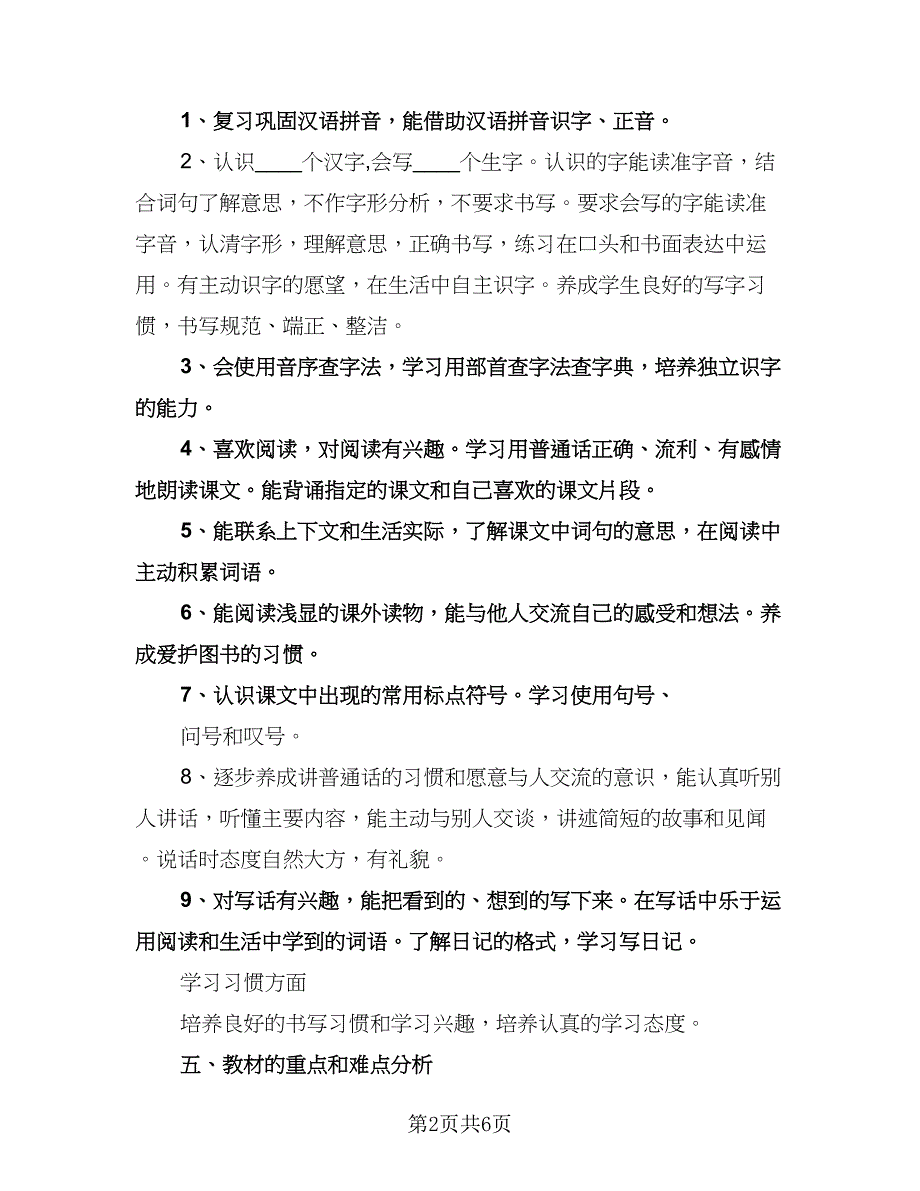 1、复习巩固汉语拼音，能借助汉语拼音识字、正音。

2、认识____个汉字,会写____个生字。认识的字能读准字音，结合词句了解意思，不作字形分析，不要求书写。要求会写的字能读准字音，认清字形，理解意思，正确书写，练习在口头和书面表达中运用。有主动识字的愿望，在生活中自主识字。养成学生良好的写字习惯，书写规范、端正、整洁。

3、会使用音序查字法，学习用部首查字法查字典，培养独立识字的能力。

4、喜欢阅读，对阅读有兴趣。学习用普通话正确、流利、有感情地朗读课文。能背诵指定的课文和自己喜欢的课文片段。

5、能联系上下文和生活实际，了解课文中词句的意思，在阅读中主动积累词语。

6、能阅读浅显的课外读物，能与他人交流自己的感受和想法。养成爱护图书的习惯。

7、认识课文中出现的常用标点符号。学习使用句号、

问号和叹号。

8、逐步养成讲普通话的习惯和愿意与人交流的意识，能认真听别人讲话，听懂主要内容，能主动与别人交谈，讲述简短的故事和见闻。说话时态度自然大方，有礼貌。

9、对写话有兴趣，能把看到的、想到的写下来。在写话中乐于运用阅读和生活中学到的词语。了解日记的格式，学习写日记。

学习习惯方面

培养良好的书写习惯和学习兴趣，培养认真的学习态度。

五、教材的重点和难点分析

第2页共6页